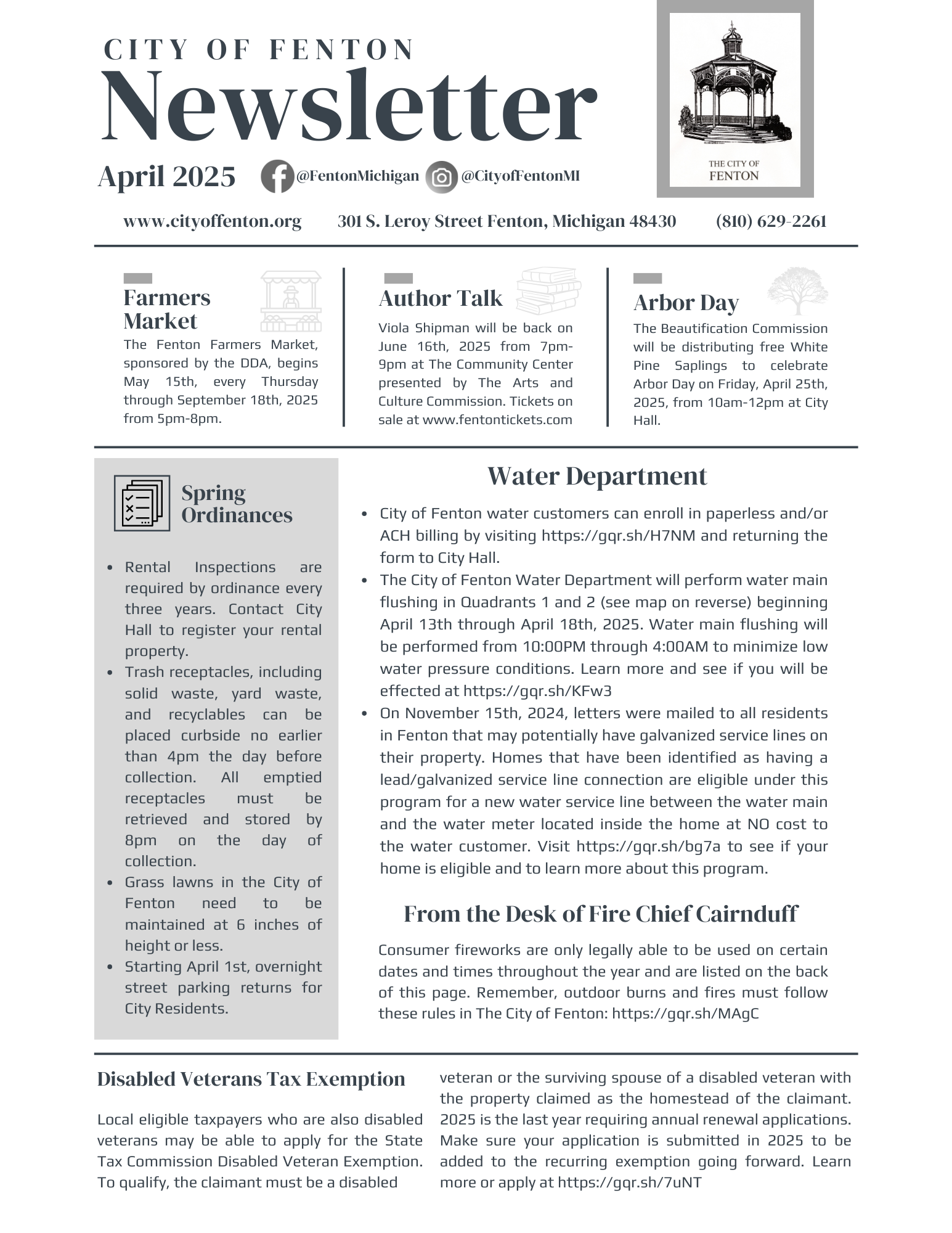 CITY OF FENTON
Newsletter

April 2025 @FentonMichigan @CityofFentonMI

THE CITY OF FENTON

www.cityoffenton.org 301 S. Leroy Street Fenton, Michigan 48430 (810) 629-2261

Farmers Market
The Fenton Farmers Market, sponsored by the DDA, begins May 15th, every Thursday through September 18th, 2025 from 5pm-8pm.

Author Talk
Viola Shipman will be back on June 16th, 2025 from 7pm-9pm at The Community Center presented by The Arts and Culture Commission. Tickets on sale at www.fentontickets.com

Arbor Day
The Beautification Commission will be distributing free White Pine Saplings to celebrate Arbor Day on Friday, April 25th, 2025, from 10am-12pm at City Hall.

Spring Ordinances

- Rental Inspections are required by ordinance every three years. Contact City Hall to register your rental property.
- Trash receptacles, including solid waste, yard waste, and recyclables can be placed curbside no earlier than 4pm the day before collection. All emptied receptacles must be retrieved and stored by 8pm on the day of collection.
- Grass lawns in the City of Fenton need to be maintained at 6 inches of height or less.
- Starting April 1st, overnight street parking returns for City Residents.

Water Department

- City of Fenton water customers can enroll in paperless and/or ACH billing by visiting https://gqr.sh/H7NM and returning the form to City Hall.
- The City of Fenton Water Department will perform water main flushing in Quadrants 1 and 2 (see map on reverse) beginning April 13th through April 18th, 2025. Water main flushing will be performed from 10:00PM through 4:00AM to minimize low water pressure conditions. Learn more and see if you will be effected at https://gqr.sh/KFw3
- On November 15th, 2024, letters were mailed to all residents in Fenton that may potentially have galvanized service lines on their property. Homes that have been identified as having a lead/galvanized service line connection are eligible under this program for a new water service line between the water main and the water meter located inside the home at NO cost to the water customer. Visit https://gqr.sh/bg7a to see if your home is eligible and to learn more about this program.

From the Desk of Fire Chief Cairnduff

Consumer fireworks are only legally able to be used on certain dates and times throughout the year and are listed on the back of this page. Remember, outdoor burns and fires must follow these rules in The City of Fenton: https://gqr.sh/MAgC

Disabled Veterans Tax Exemption

Local eligible taxpayers who are also disabled veterans may be able to apply for the State Tax Commission Disabled Veteran Exemption. To qualify, the claimant must be a disabled veteran or the surviving spouse of a disabled veteran with the property claimed as the homestead of the claimant. 2025 is the last year requiring annual renewal applications. Make sure your application is submitted in 2025 to be added to the recurring exemption going forward. Learn more or apply at https://gqr.sh/7uNT